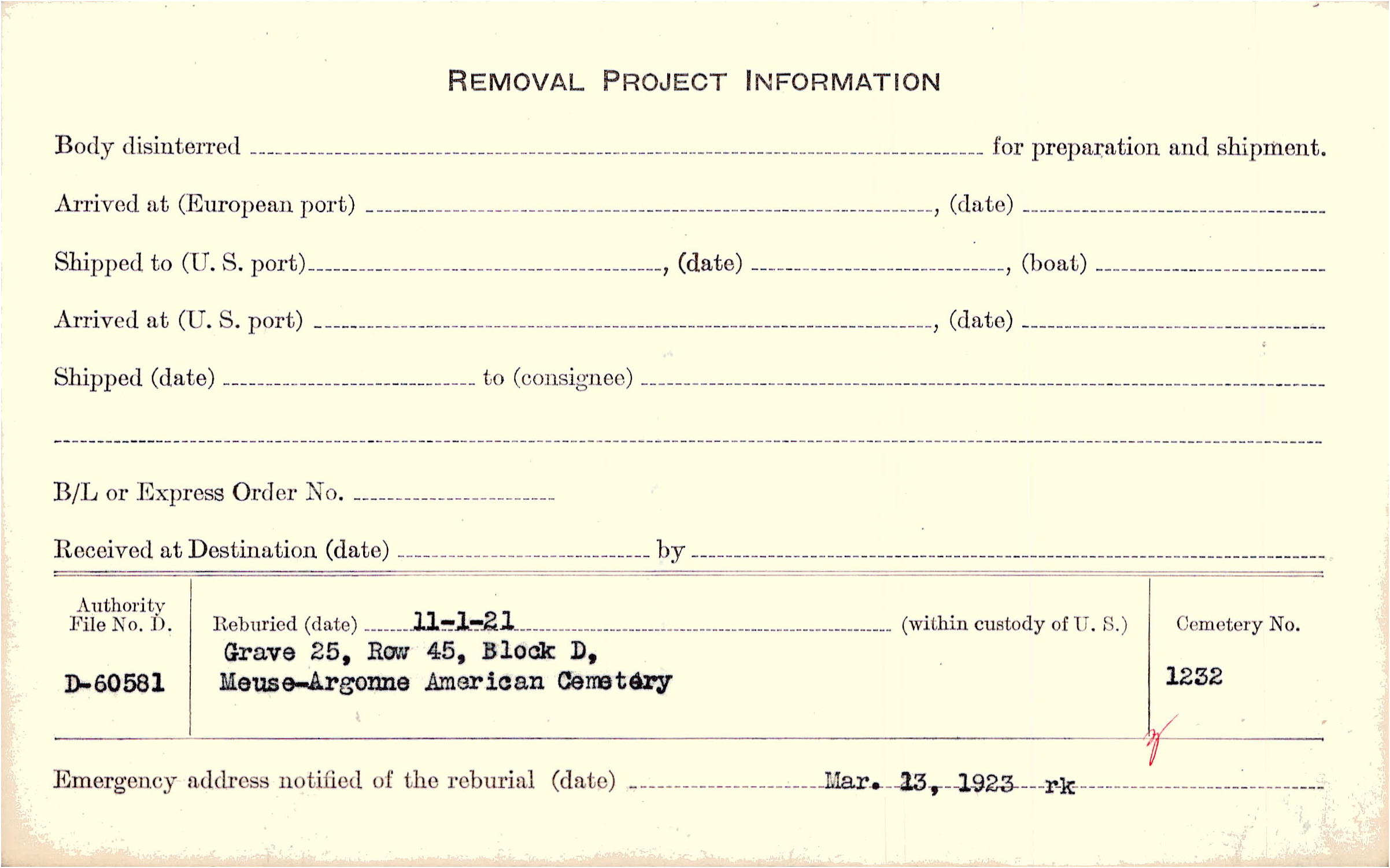 REMOVAL PROJECT INFORMATION

Body disinterred ____ for preparation and shipment.

Arrived at (European port) ____, (date) ____

Shipped to (U. S. port) ____, (date) ____, (boat) ____

Arrived at (U. S. port) ____, (date) ____

Shipped (date) ____ to (consignee) ____

____

B/L or Express Order No. ____

Received at Destination (date) ____ by ____

Authority File No. D.

D-60581

Reburied (date) 11-1-21 (within custody of U. S.)

Grave 25, Row 45, Block D,
Meuse-Argonne American Cemetery

Cemetery No.

1232

Emergency address notified of the reburial (date) Mar. 13, 1923 rk